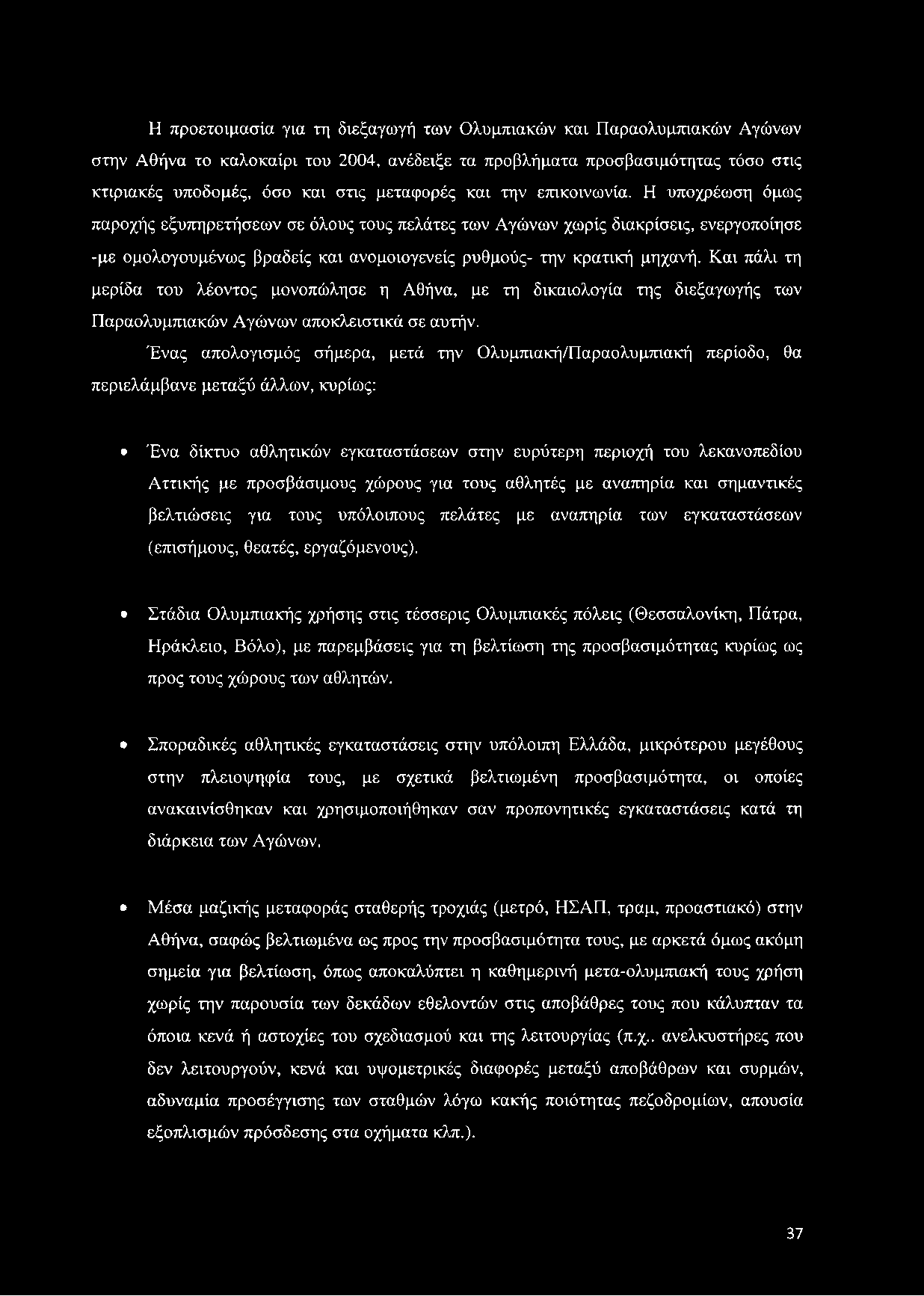 Η προετοιμασία για τη διεξαγωγή των Ολυμπιακών και Παραολυμπιακών Αγώνων στην Αθήνα το καλοκαίρι του 2004, ανέδειξε τα προβλήματα προσβασιμότητας τόσο στις κτιριακές υποδομές, όσο και στις μεταφορές και την επικοινωνία. Η υποχρέωση όμως παροχής εξυπηρετήσεων σε όλους τους πελάτες των Αγώνων χωρίς διακρίσεις, ενεργοποίησε -με ομολογουμένως βραδείς και ανομοιογενείς ρυθμούς- την κρατική μηχανή. Και πάλι τη μερίδα του λέοντος μονοπώλησε η Αθήνα, με τη δικαιολογία της διεξαγωγής των Παραολυμπιακών Αγώνων αποκλειστικά σε αυτήν.

Ένας απολογισμός σήμερα, μετά την Ολυμπιακή/Παραολυμπιακή περίοδο, θα περιελάμβανε μεταξύ άλλων, κυρίως:

• Ένα δίκτυο αθλητικών εγκαταστάσεων στην ευρύτερη περιοχή του λεκανοπεδίου Αττικής με προσβάσιμους χώρους για τους αθλητές με αναπηρία και σημαντικές βελτιώσεις για τους υπόλοιπους πελάτες με αναπηρία των εγκαταστάσεων (επισήμους, θεατές, εργαζόμενους).

• Στάδια Ολυμπιακής χρήσης στις τέσσερις Ολυμπιακές πόλεις (Θεσσαλονίκη, Πάτρα, Ηράκλειο, Βόλο), με παρεμβάσεις για τη βελτίωση της προσβασιμότητας κυρίως ως προς τους χώρους των αθλητών.

• Σποραδικές αθλητικές εγκαταστάσεις στην υπόλοιπη Ελλάδα, μικρότερου μεγέθους στην πλειοψηφία τους, με σχετικά βελτιωμένη προσβασιμότητα, οι οποίες ανακαινίσθηκαν και χρησιμοποιήθηκαν σαν προπονητικές εγκαταστάσεις κατά τη διάρκεια των Αγώνων.

• Μέσα μαζικής μεταφοράς σταθερής τροχιάς (μετρό, ΗΣΑΠ, τραμ, προαστιακό) στην Αθήνα, σαφώς βελτιωμένα ως προς την προσβασιμότητα τους, με αρκετά όμως ακόμη σημεία για βελτίωση, όπως αποκαλύπτει η καθημερινή μετα-ολυμπιακή τους χρήση χωρίς την παρουσία των δεκάδων εθελοντών στις αποβάθρες τους που κάλυπταν τα όποια κενά ή αστοχίες του σχεδιασμού και της λειτουργίας (π.χ.. ανελκυστήρες που δεν λειτουργούν, κενά και υψομετρικές διαφορές μεταξύ αποβάθρων και συρμών, αδυναμία προσέγγισης των σταθμών λόγω κακής ποιότητας πεζοδρομίων, απουσία εξοπλισμών πρόσδεσης στα οχήματα κλπ.).

37